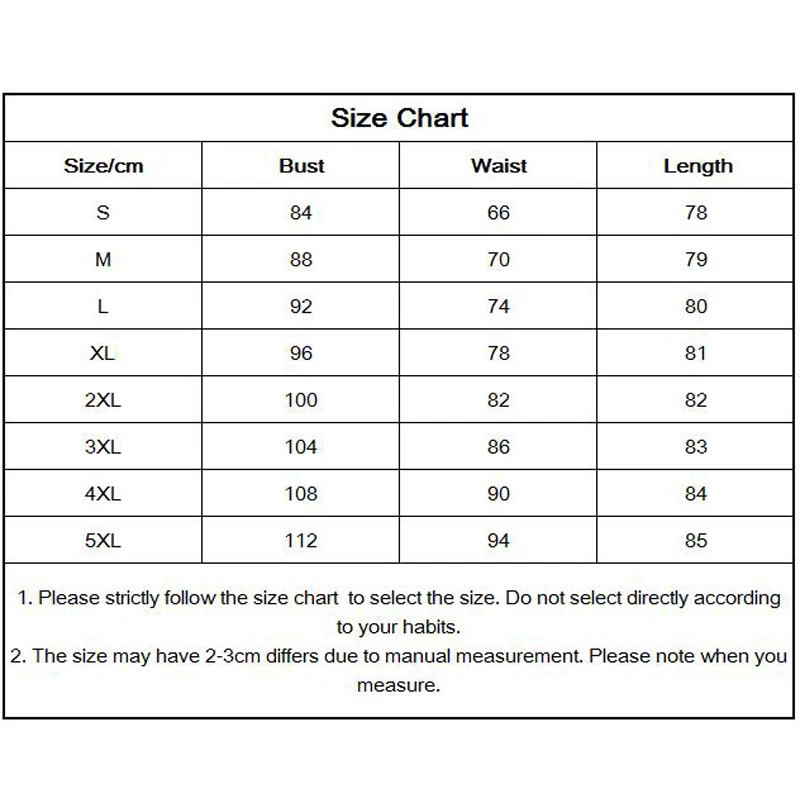 Size Chart

| Size/cm | Bust | Waist | Length |
|---|---|---|---|
| S | 84 | 66 | 78 |
| M | 88 | 70 | 79 |
| L | 92 | 74 | 80 |
| XL | 96 | 78 | 81 |
| 2XL | 100 | 82 | 82 |
| 3XL | 104 | 86 | 83 |
| 4XL | 108 | 90 | 84 |
| 5XL | 112 | 94 | 85 |

1. Please strictly follow the size chart to select the size. Do not select directly according to your habits.
2. The size may have 2-3cm differs due to manual measurement. Please note when you measure.